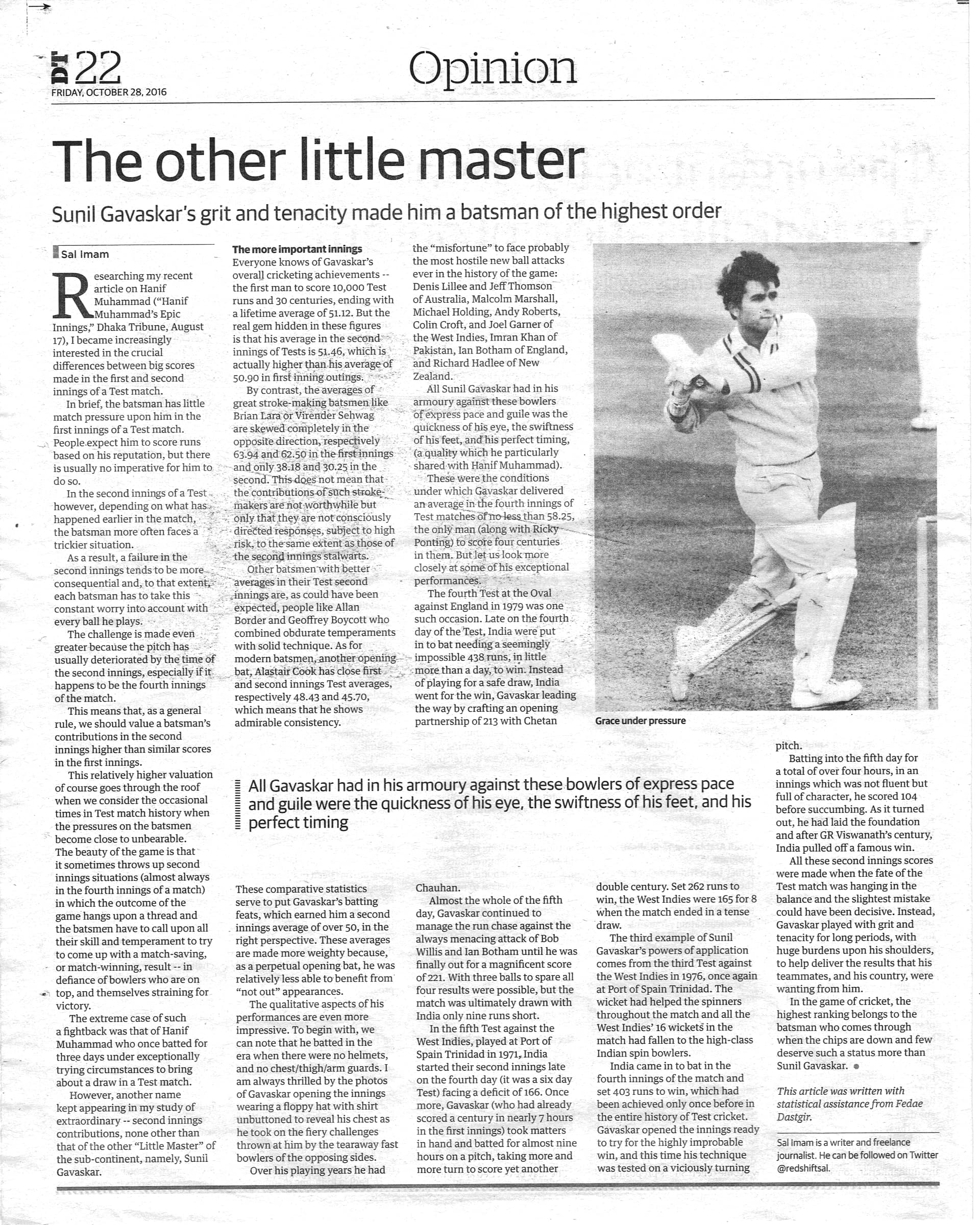 DT 22
FRIDAY, OCTOBER 28, 2016

Opinion

The other little master

Sunil Gavaskar's grit and tenacity made him a batsman of the highest order

Sal Imam

Researching my recent article on Hanif Muhammad ("Hanif Muhammad's Epic Innings," Dhaka Tribune, August 17), I became increasingly interested in the crucial differences between big scores made in the first and second innings of a Test match.

In brief, the batsman has little match pressure upon him in the first innings of a Test match. People expect him to score runs based on his reputation, but there is usually no imperative for him to do so.

In the second innings of a Test however, depending on what has happened earlier in the match, the batsman more often faces a trickier situation.

As a result, a failure in the second innings tends to be more consequential and, to that extent, each batsman has to take this constant worry into account with every ball he plays.

The challenge is made even greater because the pitch has usually deteriorated by the time of the second innings, especially if it happens to be the fourth innings of the match.

This means that, as a general rule, we should value a batsman's contributions in the second innings higher than similar scores in the first innings.

This relatively higher valuation of course goes through the roof when we consider the occasional times in Test match history when the pressures on the batsmen become close to unbearable. The beauty of the game is that it sometimes throws up second innings situations (almost always in the fourth innings of a match) in which the outcome of the game hangs upon a thread and the batsmen have to call upon all their skill and temperament to try to come up with a match-saving, or match-winning, result -- in defiance of bowlers who are on top, and themselves straining for victory.

The extreme case of such a fightback was that of Hanif Muhammad who once batted for three days under exceptionally trying circumstances to bring about a draw in a Test match.

However, another name kept appearing in my study of extraordinary -- second innings contributions, none other than that of the other "Little Master" of the sub-continent, namely, Sunil Gavaskar.

The more important innings
Everyone knows of Gavaskar's overall cricketing achievements -- the first man to score 10,000 Test runs and 30 centuries, ending with a lifetime average of 51.12. But the real gem hidden in these figures is that his average in the second innings of Tests is 51.46, which is actually higher than his average of 50.90 in first inning outings.

By contrast, the averages of great stroke-making batsmen like Brian Lara or Virender Sehwag are skewed completely in the opposite direction, respectively 63.94 and 62.50 in the first innings and only 38.18 and 30.25 in the second. This does not mean that the contributions of such stroke-makers are not worthwhile but only that they are not consciously directed responses, subject to high risk, to the same extent as those of the second innings stalwarts.

Other batsmen with better averages in their Test second innings are, as could have been expected, people like Allan Border and Geoffrey Boycott who combined obdurate temperaments with solid technique. As for modern batsmen, another opening bat, Alastair Cook has close first and second innings Test averages, respectively 48.43 and 45.70, which means that he shows admirable consistency.

These comparative statistics serve to put Gavaskar's batting feats, which earned him a second innings average of over 50, in the right perspective. These averages are made more weighty because, as a perpetual opening bat, he was relatively less able to benefit from "not out" appearances.

The qualitative aspects of his performances are even more impressive. To begin with, we can note that he batted in the era when there were no helmets, and no chest/thigh/arm guards. I am always thrilled by the photos of Gavaskar opening the innings wearing a floppy hat with shirt unbuttoned to reveal his chest as he took on the fiery challenges thrown at him by the tearaway fast bowlers of the opposing sides.

Over his playing years he had the "misfortune" to face probably the most hostile new ball attacks ever in the history of the game: Denis Lillee and Jeff Thomson of Australia, Malcolm Marshall, Michael Holding, Andy Roberts, Colin Croft, and Joel Garner of the West Indies, Imran Khan of Pakistan, Ian Botham of England, and Richard Hadlee of New Zealand.

All Sunil Gavaskar had in his armoury against these bowlers of express pace and guile was the quickness of his eye, the swiftness of his feet, and his perfect timing, (a quality which he particularly shared with Hanif Muhammad).

These were the conditions under which Gavaskar delivered an average in the fourth innings of Test matches of no less than 58.25, the only man (along with Ricky Ponting) to score four centuries in them. But let us look more closely at some of his exceptional performances.

The fourth Test at the Oval against England in 1979 was one such occasion. Late on the fourth day of the Test, India were put in to bat needing a seemingly impossible 438 runs, in little more than a day, to win. Instead of playing for a safe draw, India went for the win, Gavaskar leading the way by crafting an opening partnership of 213 with Chetan Chauhan.

Almost the whole of the fifth day, Gavaskar continued to manage the run chase against the always menacing attack of Bob Willis and Ian Botham until he was finally out for a magnificent score of 221. With three balls to spare all four results were possible, but the match was ultimately drawn with India only nine runs short.

In the fifth Test against the West Indies, played at Port of Spain Trinidad in 1971, India started their second innings late on the fourth day (it was a six day Test) facing a deficit of 166. Once more, Gavaskar (who had already scored a century in nearly 7 hours in the first innings) took matters in hand and batted for almost nine hours on a pitch, taking more and more turn to score yet another double century. Set 262 runs to win, the West Indies were 165 for 8 when the match ended in a tense draw.

The third example of Sunil Gavaskar's powers of application comes from the third Test against the West Indies in 1976, once again at Port of Spain Trinidad. The wicket had helped the spinners throughout the match and all the West Indies' 16 wickets in the match had fallen to the high-class Indian spin bowlers.

India came in to bat in the fourth innings of the match and set 403 runs to win, which had been achieved only once before in the entire history of Test cricket. Gavaskar opened the innings ready to try for the highly improbable win, and this time his technique was tested on a viciously turning pitch.

Batting into the fifth day for a total of over four hours, in an innings which was not fluent but full of character, he scored 104 before succumbing. As it turned out, he had laid the foundation and after GR Viswanath's century, India pulled off a famous win.

All these second innings scores were made when the fate of the Test match was hanging in the balance and the slightest mistake could have been decisive. Instead, Gavaskar played with grit and tenacity for long periods, with huge burdens upon his shoulders, to help deliver the results that his teammates, and his country, were wanting from him.

In the game of cricket, the highest ranking belongs to the batsman who comes through when the chips are down and few deserve such a status more than Sunil Gavaskar.

This article was written with statistical assistance from Fedae Dastgir.

Sal Imam is a writer and freelance journalist. He can be followed on Twitter @redshiftsal.

Grace under pressure

All Gavaskar had in his armoury against these bowlers of express pace and guile were the quickness of his eye, the swiftness of his feet, and his perfect timing